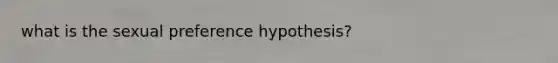 what is the sexual preference hypothesis?